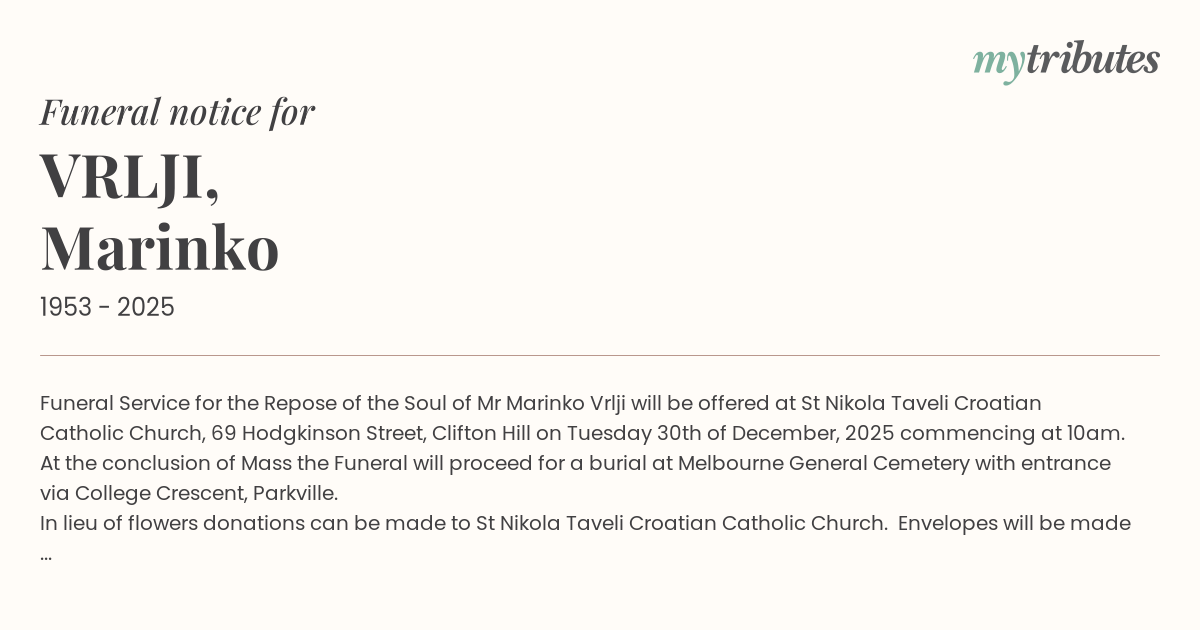 mytributes

Funeral notice for

VRLJI,
Marinko

1953 - 2025

Funeral Service for the Repose of the Soul of Mr Marinko Vrlji will be offered at St Nikola Taveli Croatian Catholic Church, 69 Hodgkinson Street, Clifton Hill on Tuesday 30th of December, 2025 commencing at 10am. At the conclusion of Mass the Funeral will proceed for a burial at Melbourne General Cemetery with entrance via College Crescent, Parkville.
In lieu of flowers donations can be made to St Nikola Taveli Croatian Catholic Church. Envelopes will be made ...